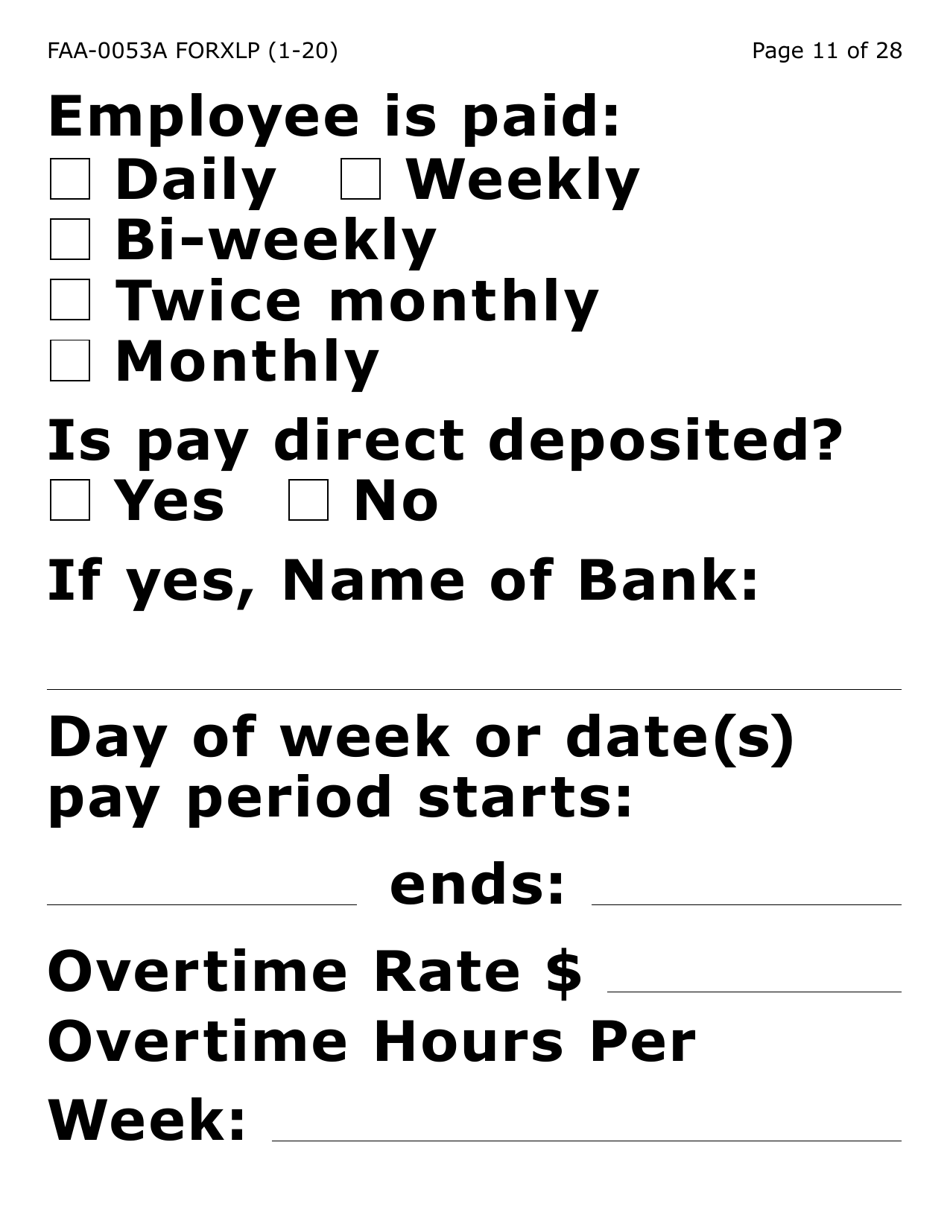 FAA-0053A FORXLP (1-20) Page 11 of 28

Employee is paid:
☐ Daily ☐ Weekly
☐ Bi-weekly
☐ Twice monthly
☐ Monthly

Is pay direct deposited?
☐ Yes ☐ No

If yes, Name of Bank:
____

Day of week or date(s) pay period starts:

____ ends: ____

Overtime Rate $ ____

Overtime Hours Per Week: ____